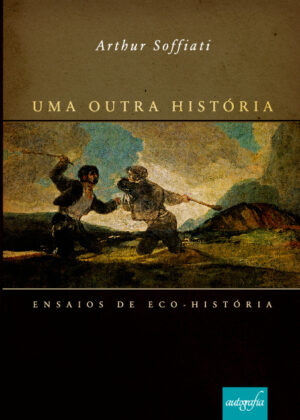 Arthur Soffiati

UMA OUTRA HISTÓRIA

ENSAIOS DE ECO-HISTÓRIA

autografia